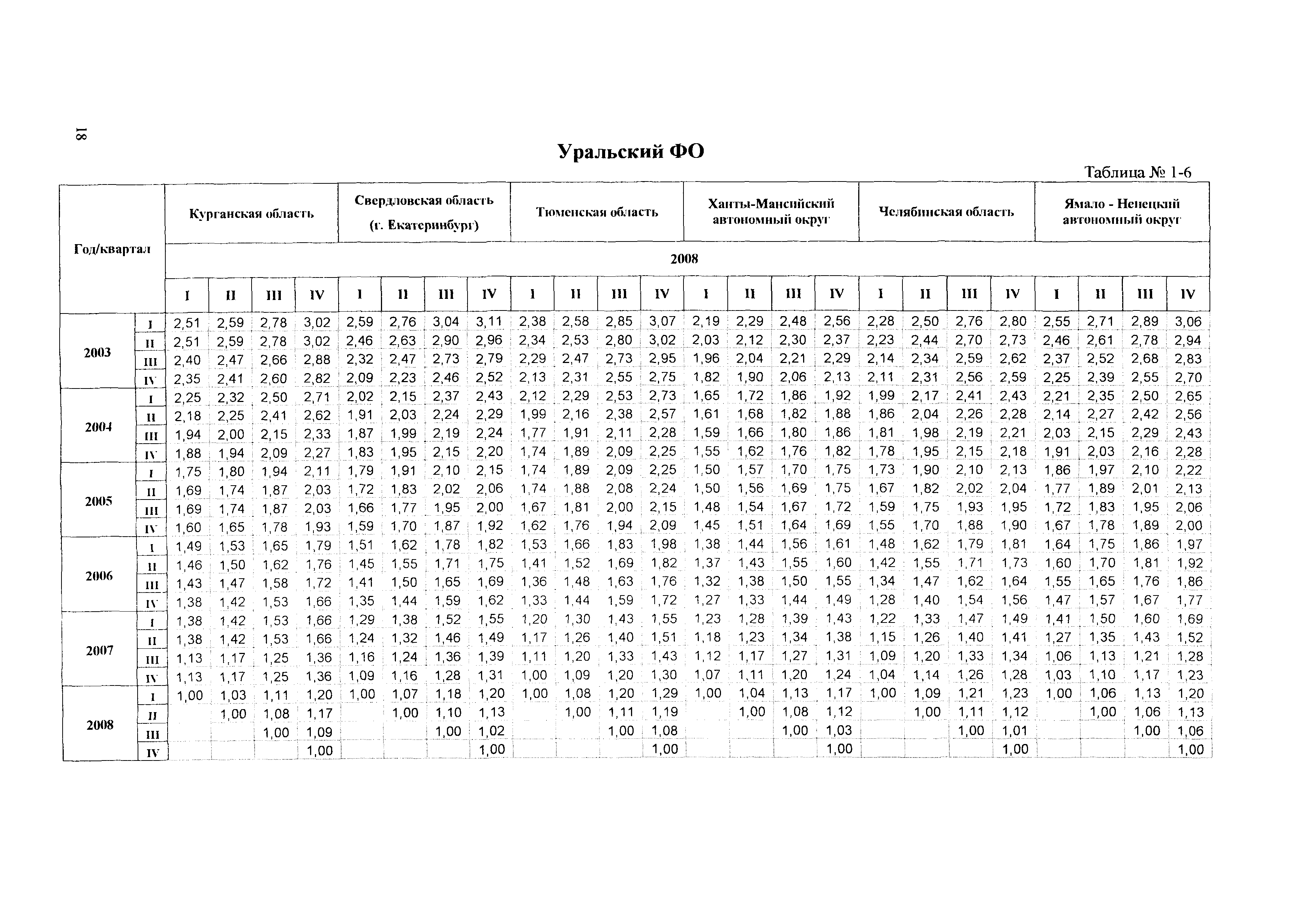 18

Уральский ФО

Таблица № 1-6

| Год/квартал | | Курганская область | | | | Свердловская область (г. Екатеринбург) | | | | Тюменская область | | | | Ханты-Мансийский автономный округ | | | | Челябинская область | | | | Ямало - Ненецкий автономный округ | | | |
|---|---|---|---|---|---|---|---|---|---|---|---|---|---|---|---|---|---|---|---|---|---|---|---|---|---|
| | | 2008 | | | | | | | | | | | | | | | | | | | | | | | |
| | | I | II | III | IV | I | II | III | IV | I | II | III | IV | I | II | III | IV | I | II | III | IV | I | II | III | IV |
| 2003 | I | 2,51 | 2,59 | 2,78 | 3,02 | 2,59 | 2,76 | 3,04 | 3,11 | 2,38 | 2,58 | 2,85 | 3,07 | 2,19 | 2,29 | 2,48 | 2,56 | 2,28 | 2,50 | 2,76 | 2,80 | 2,55 | 2,71 | 2,89 | 3,06 |
| | II | 2,51 | 2,59 | 2,78 | 3,02 | 2,46 | 2,63 | 2,90 | 2,96 | 2,34 | 2,53 | 2,80 | 3,02 | 2,03 | 2,12 | 2,30 | 2,37 | 2,23 | 2,44 | 2,70 | 2,73 | 2,46 | 2,61 | 2,78 | 2,94 |
| | III | 2,40 | 2,47 | 2,66 | 2,88 | 2,32 | 2,47 | 2,73 | 2,79 | 2,29 | 2,47 | 2,73 | 2,95 | 1,96 | 2,04 | 2,21 | 2,29 | 2,14 | 2,34 | 2,59 | 2,62 | 2,37 | 2,52 | 2,68 | 2,83 |
| | IV | 2,35 | 2,41 | 2,60 | 2,82 | 2,09 | 2,23 | 2,46 | 2,52 | 2,13 | 2,31 | 2,55 | 2,75 | 1,82 | 1,90 | 2,06 | 2,13 | 2,11 | 2,31 | 2,56 | 2,59 | 2,25 | 2,39 | 2,55 | 2,70 |
| 2004 | I | 2,25 | 2,32 | 2,50 | 2,71 | 2,02 | 2,15 | 2,37 | 2,43 | 2,12 | 2,29 | 2,53 | 2,73 | 1,65 | 1,72 | 1,86 | 1,92 | 1,99 | 2,17 | 2,41 | 2,43 | 2,21 | 2,35 | 2,50 | 2,65 |
| | II | 2,18 | 2,25 | 2,41 | 2,62 | 1,91 | 2,03 | 2,24 | 2,29 | 1,99 | 2,16 | 2,38 | 2,57 | 1,61 | 1,68 | 1,82 | 1,88 | 1,86 | 2,04 | 2,26 | 2,28 | 2,14 | 2,27 | 2,42 | 2,56 |
| | III | 1,94 | 2,00 | 2,15 | 2,33 | 1,87 | 1,99 | 2,19 | 2,24 | 1,77 | 1,91 | 2,11 | 2,28 | 1,59 | 1,66 | 1,80 | 1,86 | 1,81 | 1,98 | 2,19 | 2,21 | 2,03 | 2,15 | 2,29 | 2,43 |
| | IV | 1,88 | 1,94 | 2,09 | 2,27 | 1,83 | 1,95 | 2,15 | 2,20 | 1,74 | 1,89 | 2,09 | 2,25 | 1,55 | 1,62 | 1,76 | 1,82 | 1,78 | 1,95 | 2,15 | 2,18 | 1,91 | 2,03 | 2,16 | 2,28 |
| 2005 | I | 1,75 | 1,80 | 1,94 | 2,11 | 1,79 | 1,91 | 2,10 | 2,15 | 1,74 | 1,89 | 2,09 | 2,25 | 1,50 | 1,57 | 1,70 | 1,75 | 1,73 | 1,90 | 2,10 | 2,13 | 1,86 | 1,97 | 2,10 | 2,22 |
| | II | 1,69 | 1,74 | 1,87 | 2,03 | 1,72 | 1,83 | 2,02 | 2,06 | 1,74 | 1,88 | 2,08 | 2,24 | 1,50 | 1,56 | 1,69 | 1,75 | 1,67 | 1,82 | 2,02 | 2,04 | 1,77 | 1,89 | 2,01 | 2,13 |
| | III | 1,69 | 1,74 | 1,87 | 2,03 | 1,66 | 1,77 | 1,95 | 2,00 | 1,67 | 1,81 | 2,00 | 2,15 | 1,48 | 1,54 | 1,67 | 1,72 | 1,59 | 1,75 | 1,93 | 1,95 | 1,72 | 1,83 | 1,95 | 2,06 |
| | IV | 1,60 | 1,65 | 1,78 | 1,93 | 1,59 | 1,70 | 1,87 | 1,92 | 1,62 | 1,76 | 1,94 | 2,09 | 1,45 | 1,51 | 1,64 | 1,69 | 1,55 | 1,70 | 1,88 | 1,90 | 1,67 | 1,78 | 1,89 | 2,00 |
| 2006 | I | 1,49 | 1,53 | 1,65 | 1,79 | 1,51 | 1,62 | 1,78 | 1,82 | 1,53 | 1,66 | 1,83 | 1,98 | 1,38 | 1,44 | 1,56 | 1,61 | 1,48 | 1,62 | 1,79 | 1,81 | 1,64 | 1,75 | 1,86 | 1,97 |
| | II | 1,46 | 1,50 | 1,62 | 1,76 | 1,45 | 1,55 | 1,71 | 1,75 | 1,41 | 1,52 | 1,69 | 1,82 | 1,37 | 1,43 | 1,55 | 1,60 | 1,42 | 1,55 | 1,71 | 1,73 | 1,60 | 1,70 | 1,81 | 1,92 |
| | III | 1,43 | 1,47 | 1,58 | 1,72 | 1,41 | 1,50 | 1,65 | 1,69 | 1,36 | 1,48 | 1,63 | 1,76 | 1,32 | 1,38 | 1,50 | 1,55 | 1,34 | 1,47 | 1,62 | 1,64 | 1,55 | 1,65 | 1,76 | 1,86 |
| | IV | 1,38 | 1,42 | 1,53 | 1,66 | 1,35 | 1,44 | 1,59 | 1,62 | 1,33 | 1,44 | 1,59 | 1,72 | 1,27 | 1,33 | 1,44 | 1,49 | 1,28 | 1,40 | 1,54 | 1,56 | 1,47 | 1,57 | 1,67 | 1,77 |
| 2007 | I | 1,38 | 1,42 | 1,53 | 1,66 | 1,29 | 1,38 | 1,52 | 1,55 | 1,20 | 1,30 | 1,43 | 1,55 | 1,23 | 1,28 | 1,39 | 1,43 | 1,22 | 1,33 | 1,47 | 1,49 | 1,41 | 1,50 | 1,60 | 1,69 |
| | II | 1,38 | 1,42 | 1,53 | 1,66 | 1,24 | 1,32 | 1,46 | 1,49 | 1,17 | 1,26 | 1,40 | 1,51 | 1,18 | 1,23 | 1,34 | 1,38 | 1,15 | 1,26 | 1,40 | 1,41 | 1,27 | 1,35 | 1,43 | 1,52 |
| | III | 1,13 | 1,17 | 1,25 | 1,36 | 1,16 | 1,24 | 1,36 | 1,39 | 1,11 | 1,20 | 1,33 | 1,43 | 1,12 | 1,17 | 1,27 | 1,31 | 1,09 | 1,20 | 1,33 | 1,34 | 1,06 | 1,13 | 1,21 | 1,28 |
| | IV | 1,13 | 1,17 | 1,25 | 1,36 | 1,09 | 1,16 | 1,28 | 1,31 | 1,00 | 1,09 | 1,20 | 1,30 | 1,07 | 1,11 | 1,20 | 1,24 | 1,04 | 1,14 | 1,26 | 1,28 | 1,03 | 1,10 | 1,17 | 1,23 |
| 2008 | I | 1,00 | 1,03 | 1,11 | 1,20 | 1,00 | 1,07 | 1,18 | 1,20 | 1,00 | 1,08 | 1,20 | 1,29 | 1,00 | 1,04 | 1,13 | 1,17 | 1,00 | 1,09 | 1,21 | 1,23 | 1,00 | 1,06 | 1,13 | 1,20 |
| | II | | 1,00 | 1,08 | 1,17 | | 1,00 | 1,10 | 1,13 | | 1,00 | 1,11 | 1,19 | | 1,00 | 1,08 | 1,12 | | 1,00 | 1,11 | 1,12 | | 1,00 | 1,06 | 1,13 |
| | III | | | 1,00 | 1,09 | | | 1,00 | 1,02 | | | 1,00 | 1,08 | | | 1,00 | 1,03 | | | 1,00 | 1,01 | | | 1,00 | 1,06 |
| | IV | | | | 1,00 | | | | 1,00 | | | | 1,00 | | | | 1,00 | | | | 1,00 | | | | 1,00 |